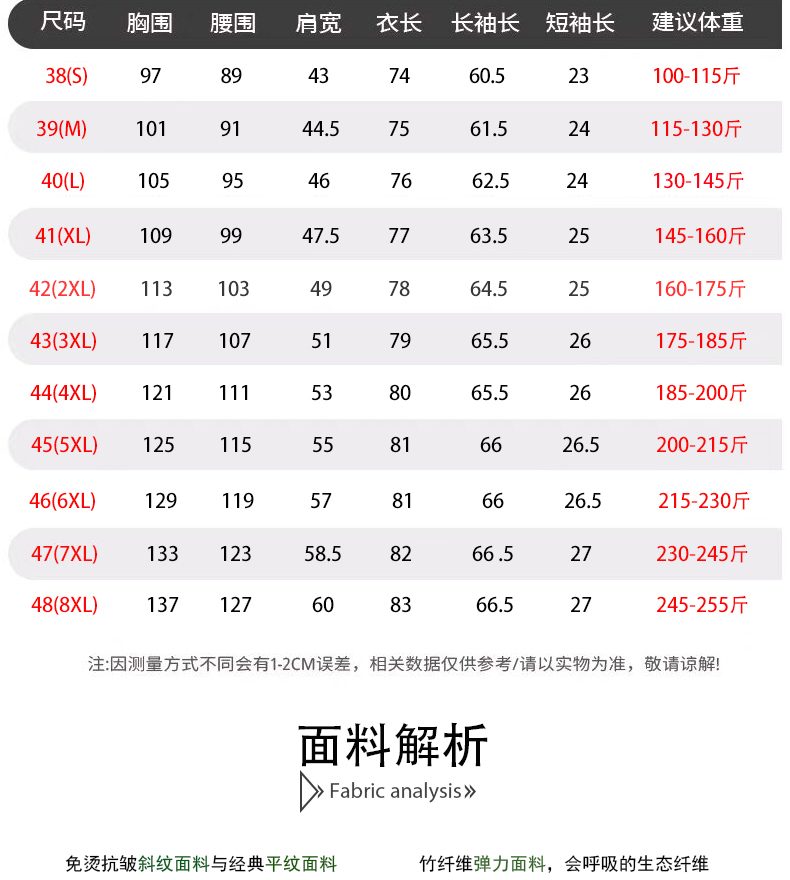 | 尺码 | 胸围 | 腰围 | 肩宽 | 衣长 | 长袖长 | 短袖长 | 建议体重 |
|---|---|---|---|---|---|---|---|
| 38(S) | 97 | 89 | 43 | 74 | 60.5 | 23 | 100-115斤 |
| 39(M) | 101 | 91 | 44.5 | 75 | 61.5 | 24 | 115-130斤 |
| 40(L) | 105 | 95 | 46 | 76 | 62.5 | 24 | 130-145斤 |
| 41(XL) | 109 | 99 | 47.5 | 77 | 63.5 | 25 | 145-160斤 |
| 42(2XL) | 113 | 103 | 49 | 78 | 64.5 | 25 | 160-175斤 |
| 43(3XL) | 117 | 107 | 51 | 79 | 65.5 | 26 | 175-185斤 |
| 44(4XL) | 121 | 111 | 53 | 80 | 65.5 | 26 | 185-200斤 |
| 45(5XL) | 125 | 115 | 55 | 81 | 66 | 26.5 | 200-215斤 |
| 46(6XL) | 129 | 119 | 57 | 81 | 66 | 26.5 | 215-230斤 |
| 47(7XL) | 133 | 123 | 58.5 | 82 | 66 .5 | 27 | 230-245斤 |
| 48(8XL) | 137 | 127 | 60 | 83 | 66.5 | 27 | 245-255斤 |

注:因测量方式不同会有1-2CM误差，相关数据仅供参考/请以实物为准，敬请谅解!

面料解析

» Fabric analysis»

免烫抗皱斜纹面料与经典平纹面料

竹纤维弹力面料，会呼吸的生态纤维